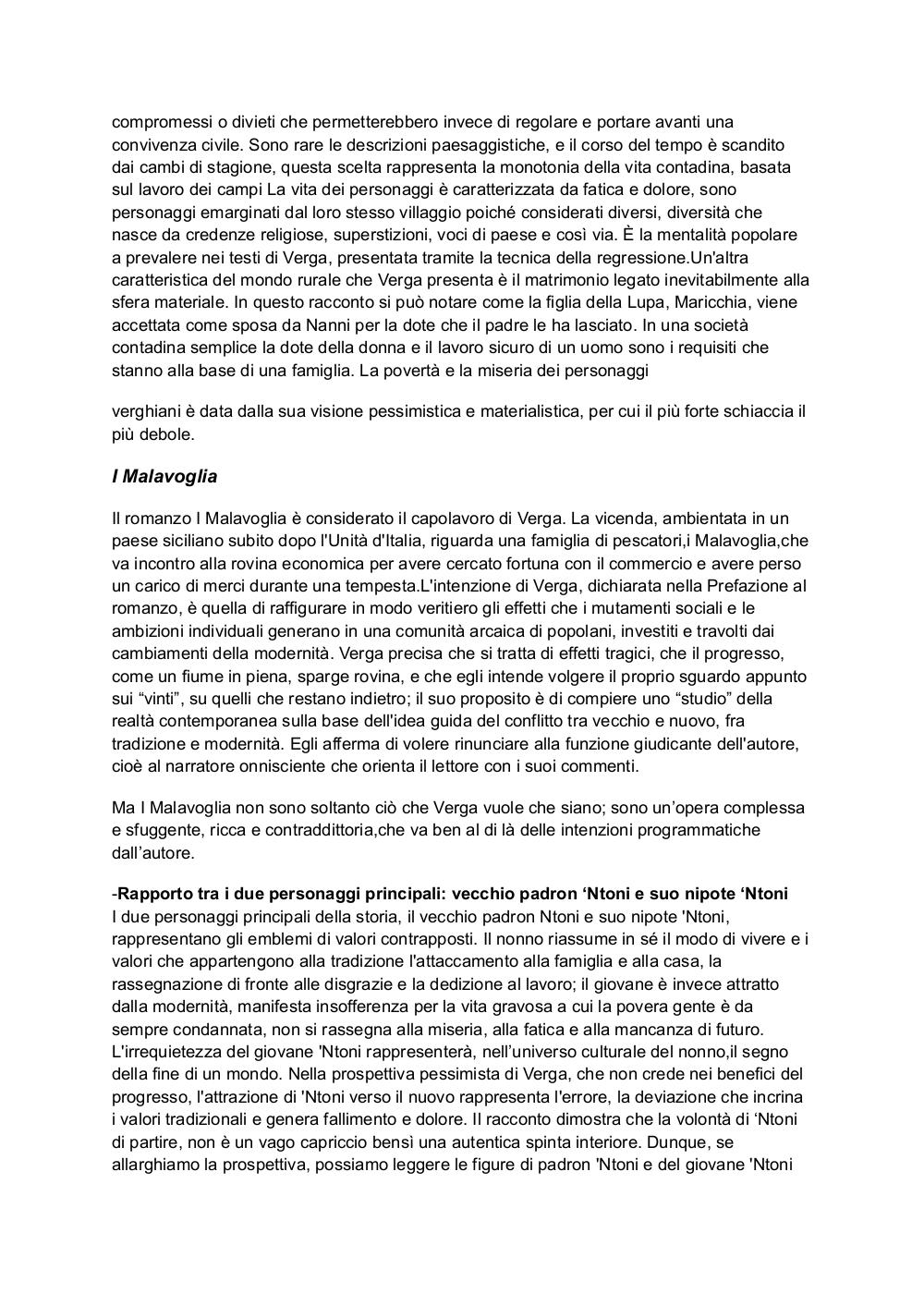 compromessi o divieti che permetterebbero invece di regolare e portare avanti una convivenza civile. Sono rare le descrizioni paesaggistiche, e il corso del tempo è scandito dai cambi di stagione, questa scelta rappresenta la monotonia della vita contadina, basata sul lavoro dei campi La vita dei personaggi è caratterizzata da fatica e dolore, sono personaggi emarginati dal loro stesso villaggio poiché considerati diversi, diversità che nasce da credenze religiose, superstizioni, voci di paese e così via. È la mentalità popolare a prevalere nei testi di Verga, presentata tramite la tecnica della regressione.Un'altra caratteristica del mondo rurale che Verga presenta è il matrimonio legato inevitabilmente alla sfera materiale. In questo racconto si può notare come la figlia della Lupa, Maricchia, viene accettata come sposa da Nanni per la dote che il padre le ha lasciato. In una società contadina semplice la dote della donna e il lavoro sicuro di un uomo sono i requisiti che stanno alla base di una famiglia. La povertà e la miseria dei personaggi

verghiani è data dalla sua visione pessimistica e materialistica, per cui il più forte schiaccia il più debole.

I Malavoglia

Il romanzo I Malavoglia è considerato il capolavoro di Verga. La vicenda, ambientata in un paese siciliano subito dopo l'Unità d'Italia, riguarda una famiglia di pescatori,i Malavoglia,che va incontro alla rovina economica per avere cercato fortuna con il commercio e avere perso un carico di merci durante una tempesta.L'intenzione di Verga, dichiarata nella Prefazione al romanzo, è quella di raffigurare in modo veritiero gli effetti che i mutamenti sociali e le ambizioni individuali generano in una comunità arcaica di popolani, investiti e travolti dai cambiamenti della modernità. Verga precisa che si tratta di effetti tragici, che il progresso, come un fiume in piena, sparge rovina, e che egli intende volgere il proprio sguardo appunto sui “vinti”, su quelli che restano indietro; il suo proposito è di compiere uno “studio” della realtà contemporanea sulla base dell'idea guida del conflitto tra vecchio e nuovo, fra tradizione e modernità. Egli afferma di volere rinunciare alla funzione giudicante dell'autore, cioè al narratore onnisciente che orienta il lettore con i suoi commenti.

Ma I Malavoglia non sono soltanto ciò che Verga vuole che siano; sono un’opera complessa e sfuggente, ricca e contraddittoria,che va ben al di là delle intenzioni programmatiche dall’autore.

-Rapporto tra i due personaggi principali: vecchio padron ‘Ntoni e suo nipote ‘Ntoni
I due personaggi principali della storia, il vecchio padron Ntoni e suo nipote 'Ntoni, rappresentano gli emblemi di valori contrapposti. Il nonno riassume in sé il modo di vivere e i valori che appartengono alla tradizione l'attaccamento alla famiglia e alla casa, la rassegnazione di fronte alle disgrazie e la dedizione al lavoro; il giovane è invece attratto dalla modernità, manifesta insofferenza per la vita gravosa a cui la povera gente è da sempre condannata, non si rassegna alla miseria, alla fatica e alla mancanza di futuro. L'irrequietezza del giovane 'Ntoni rappresenterà, nell’universo culturale del nonno,il segno della fine di un mondo. Nella prospettiva pessimista di Verga, che non crede nei benefici del progresso, l'attrazione di 'Ntoni verso il nuovo rappresenta l'errore, la deviazione che incrina i valori tradizionali e genera fallimento e dolore. Il racconto dimostra che la volontà di ‘Ntoni di partire, non è un vago capriccio bensì una autentica spinta interiore. Dunque, se allarghiamo la prospettiva, possiamo leggere le figure di padron 'Ntoni e del giovane 'Ntoni